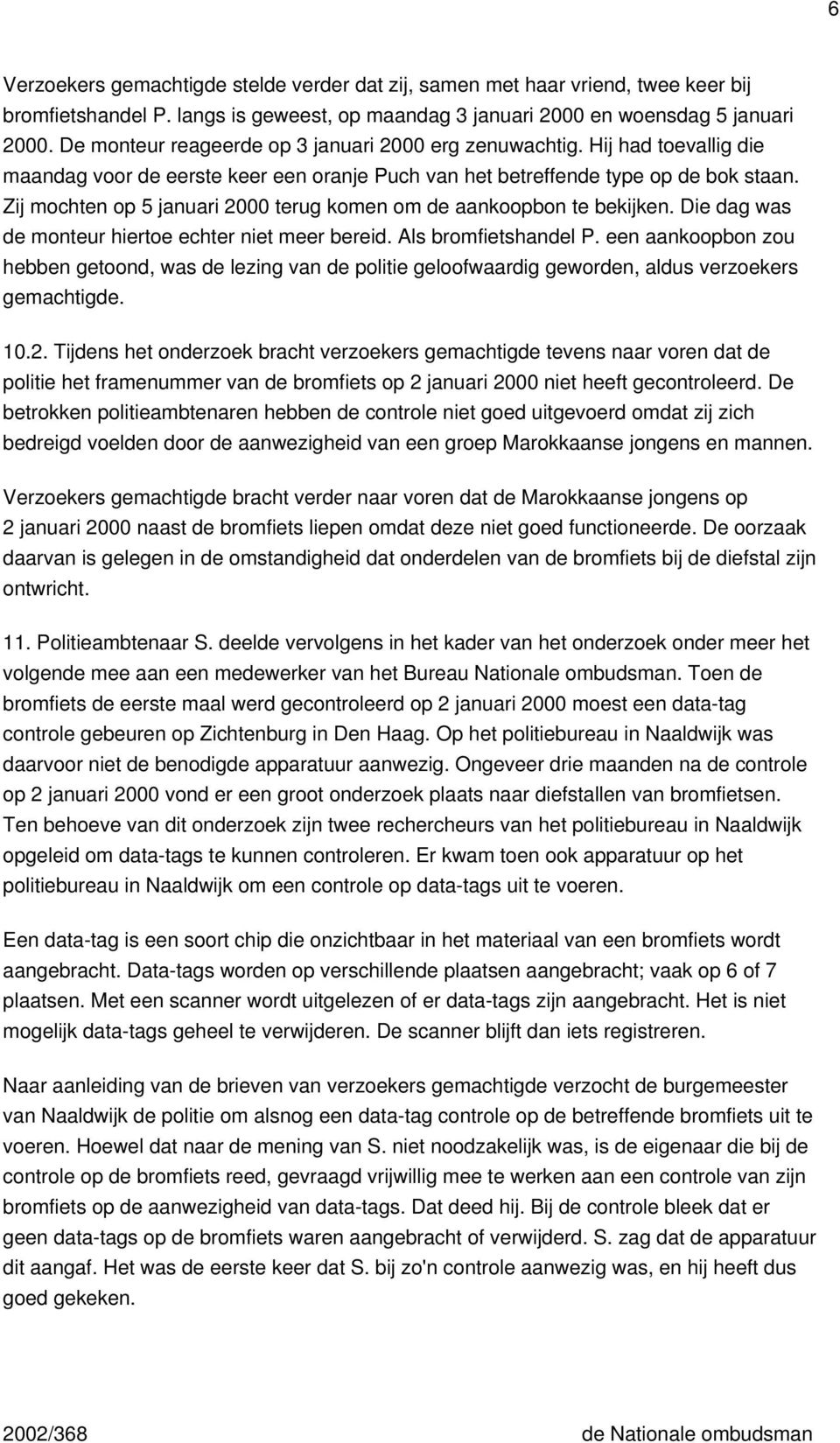 6

Verzoekers gemachtigde stelde verder dat zij, samen met haar vriend, twee keer bij bromfietshandel P. langs is geweest, op maandag 3 januari 2000 en woensdag 5 januari 2000. De monteur reageerde op 3 januari 2000 erg zenuwachtig. Hij had toevallig die maandag voor de eerste keer een oranje Puch van het betreffende type op de bok staan. Zij mochten op 5 januari 2000 terug komen om de aankoopbon te bekijken. Die dag was de monteur hiertoe echter niet meer bereid. Als bromfietshandel P. een aankoopbon zou hebben getoond, was de lezing van de politie geloofwaardig geworden, aldus verzoekers gemachtigde.

10.2. Tijdens het onderzoek bracht verzoekers gemachtigde tevens naar voren dat de politie het framenummer van de bromfiets op 2 januari 2000 niet heeft gecontroleerd. De betrokken politieambtenaren hebben de controle niet goed uitgevoerd omdat zij zich bedreigd voelden door de aanwezigheid van een groep Marokkaanse jongens en mannen.

Verzoekers gemachtigde bracht verder naar voren dat de Marokkaanse jongens op 2 januari 2000 naast de bromfiets liepen omdat deze niet goed functioneerde. De oorzaak daarvan is gelegen in de omstandigheid dat onderdelen van de bromfiets bij de diefstal zijn ontwricht.

11. Politieambtenaar S. deelde vervolgens in het kader van het onderzoek onder meer het volgende mee aan een medewerker van het Bureau Nationale ombudsman. Toen de bromfiets de eerste maal werd gecontroleerd op 2 januari 2000 moest een data-tag controle gebeuren op Zichtenburg in Den Haag. Op het politiebureau in Naaldwijk was daarvoor niet de benodigde apparatuur aanwezig. Ongeveer drie maanden na de controle op 2 januari 2000 vond er een groot onderzoek plaats naar diefstallen van bromfietsen. Ten behoeve van dit onderzoek zijn twee rechercheurs van het politiebureau in Naaldwijk opgeleid om data-tags te kunnen controleren. Er kwam toen ook apparatuur op het politiebureau in Naaldwijk om een controle op data-tags uit te voeren.

Een data-tag is een soort chip die onzichtbaar in het materiaal van een bromfiets wordt aangebracht. Data-tags worden op verschillende plaatsen aangebracht; vaak op 6 of 7 plaatsen. Met een scanner wordt uitgelezen of er data-tags zijn aangebracht. Het is niet mogelijk data-tags geheel te verwijderen. De scanner blijft dan iets registreren.

Naar aanleiding van de brieven van verzoekers gemachtigde verzocht de burgemeester van Naaldwijk de politie om alsnog een data-tag controle op de betreffende bromfiets uit te voeren. Hoewel dat naar de mening van S. niet noodzakelijk was, is de eigenaar die bij de controle op de bromfiets reed, gevraagd vrijwillig mee te werken aan een controle van zijn bromfiets op de aanwezigheid van data-tags. Dat deed hij. Bij de controle bleek dat er geen data-tags op de bromfiets waren aangebracht of verwijderd. S. zag dat de apparatuur dit aangaf. Het was de eerste keer dat S. bij zo'n controle aanwezig was, en hij heeft dus goed gekeken.

2002/368 de Nationale ombudsman